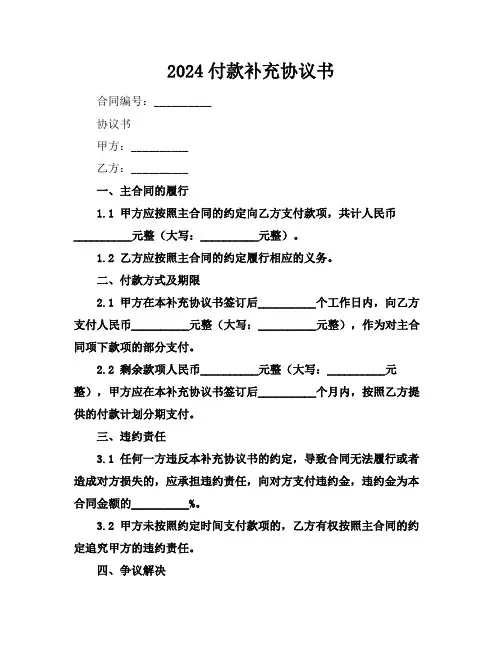 2024 付款补充协议书

合同编号：__________

协议书

甲方：__________

乙方：__________

一、主合同的履行

1.1 甲方应按照主合同的约定向乙方支付款项，共计人民币__________元整（大写：__________元整）。

1.2 乙方应按照主合同的约定履行相应的义务。

二、付款方式及期限

2.1 甲方在本补充协议书签订后__________个工作日内，向乙方支付人民币__________元整（大写：__________元整），作为对主合同项下款项的部分支付。

2.2 剩余款项人民币__________元整（大写：__________元整），甲方应在本补充协议书签订后__________个月内，按照乙方提供的付款计划分期支付。

三、违约责任

3.1 任何一方违反本补充协议书的约定，导致合同无法履行或者造成对方损失的，应承担违约责任，向对方支付违约金，违约金为本合同金额的__________%。

3.2 甲方未按照约定时间支付款项的，乙方有权按照主合同的约定追究甲方的违约责任。

四、争议解决